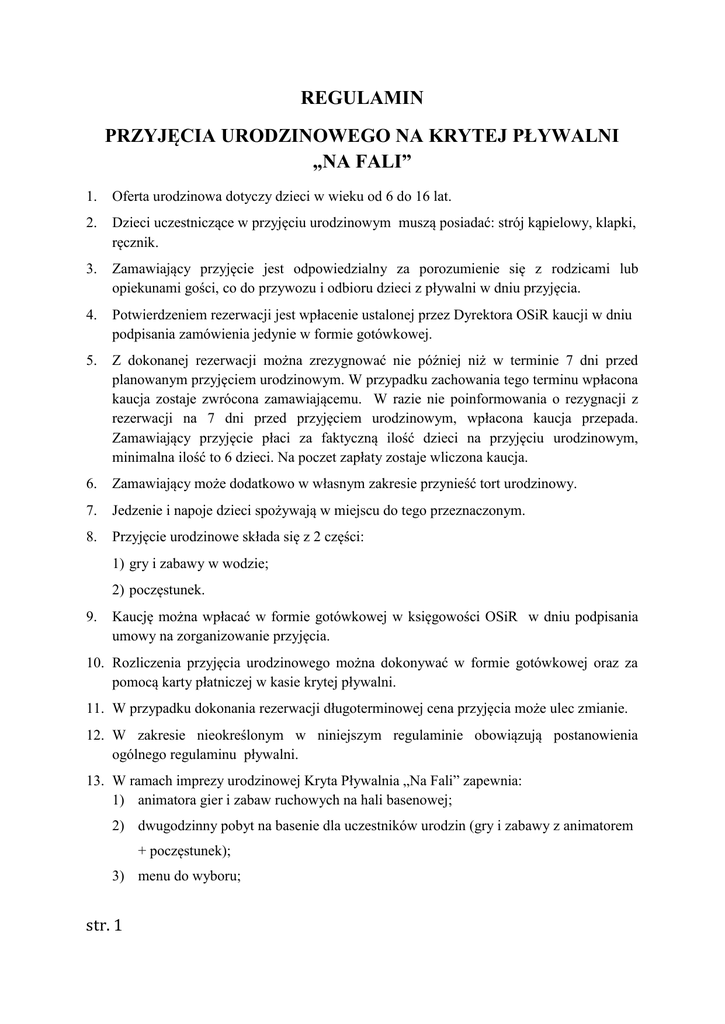 REGULAMIN

PRZYJĘCIA URODZINOWEGO NA KRYTEJ PŁYWALNI „NA FALI”

1. Oferta urodzinowa dotyczy dzieci w wieku od 6 do 16 lat.

2. Dzieci uczestniczące w przyjęciu urodzinowym muszą posiadać: strój kąpielowy, klapki, ręcznik.

3. Zamawiający przyjęcie jest odpowiedzialny za porozumienie się z rodzicami lub opiekunami gości, co do przywozu i odbioru dzieci z pływalni w dniu przyjęcia.

4. Potwierdzeniem rezerwacji jest wpłacenie ustalonej przez Dyrektora OSiR kaucji w dniu podpisania zamówienia jedynie w formie gotówkowej.

5. Z dokonanej rezerwacji można zrezygnować nie później niż w terminie 7 dni przed planowanym przyjęciem urodzinowym. W przypadku zachowania tego terminu wpłacona kaucja zostaje zwrócona zamawiającemu. W razie nie poinformowania o rezygnacji z rezerwacji na 7 dni przed przyjęciem urodzinowym, wpłacona kaucja przepada. Zamawiający przyjęcie płaci za faktyczną ilość dzieci na przyjęciu urodzinowym, minimalna ilość to 6 dzieci. Na poczet zapłaty zostaje wliczona kaucja.

6. Zamawiający może dodatkowo w własnym zakresie przynieść tort urodzinowy.

7. Jedzenie i napoje dzieci spożywają w miejscu do tego przeznaczonym.

8. Przyjęcie urodzinowe składa się z 2 części:

1) gry i zabawy w wodzie;

2) poczęstunek.

9. Kaucję można wpłacać w formie gotówkowej w księgowości OSiR w dniu podpisania umowy na zorganizowanie przyjęcia.

10. Rozliczenia przyjęcia urodzinowego można dokonywać w formie gotówkowej oraz za pomocą karty płatniczej w kasie krytej pływalni.

11. W przypadku dokonania rezerwacji długoterminowej cena przyjęcia może ulec zmianie.

12. W zakresie nieokreślonym w niniejszym regulaminie obowiązują postanowienia ogólnego regulaminu pływalni.

13. W ramach imprezy urodzinowej Kryta Pływalnia „Na Fali” zapewnia:

1) animatora gier i zabaw ruchowych na hali basenowej;

2) dwugodzinny pobyt na basenie dla uczestników urodzin (gry i zabawy z animatorem + poczęstunek);

3) menu do wyboru;

str. 1